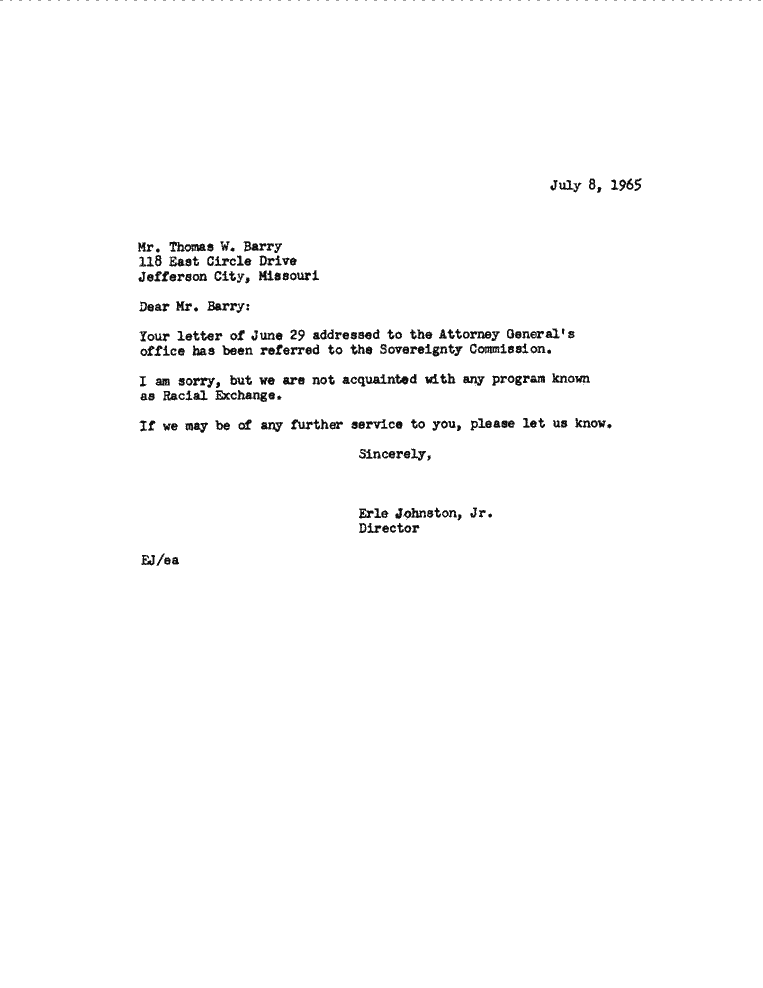 July 8, 1965

Mr. Thomas W. Barry
118 East Circle Drive
Jefferson City, Missouri

Dear Mr. Barry:

Your letter of June 29 addressed to the Attorney General's office has been referred to the Sovereignty Commission.

I am sorry, but we are not acquainted with any program known as Racial Exchange.

If we may be of any further service to you, please let us know.

Sincerely,

Erle Johnston, Jr.
Director

EJ/ea